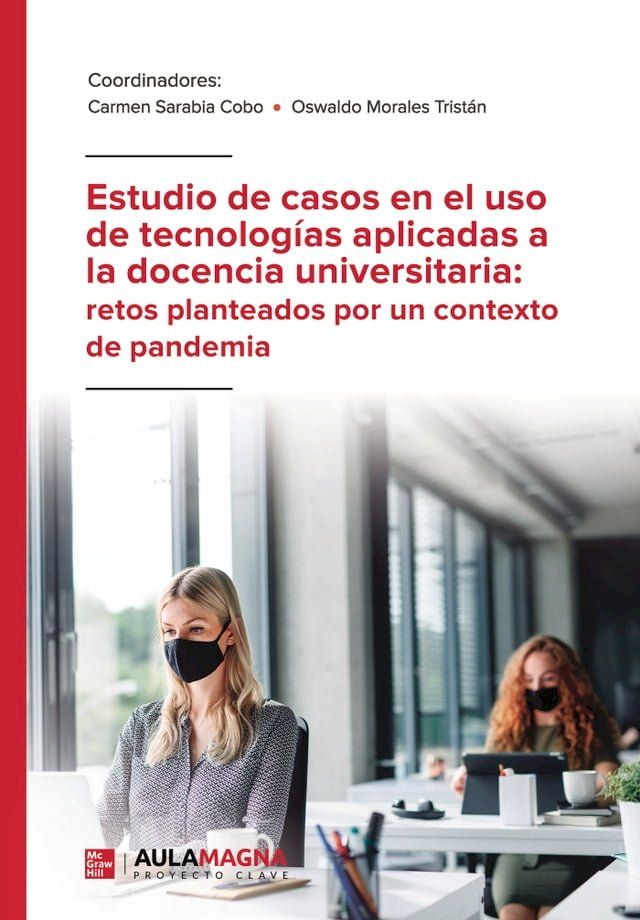 Coordinadores:
Carmen Sarabia Cobo • Oswaldo Morales Tristán

Estudio de casos en el uso de tecnologías aplicadas a la docencia universitaria: retos planteados por un contexto de pandemia

Mc Graw Hill | AULAMAGNA
PROYECTO CLAVE